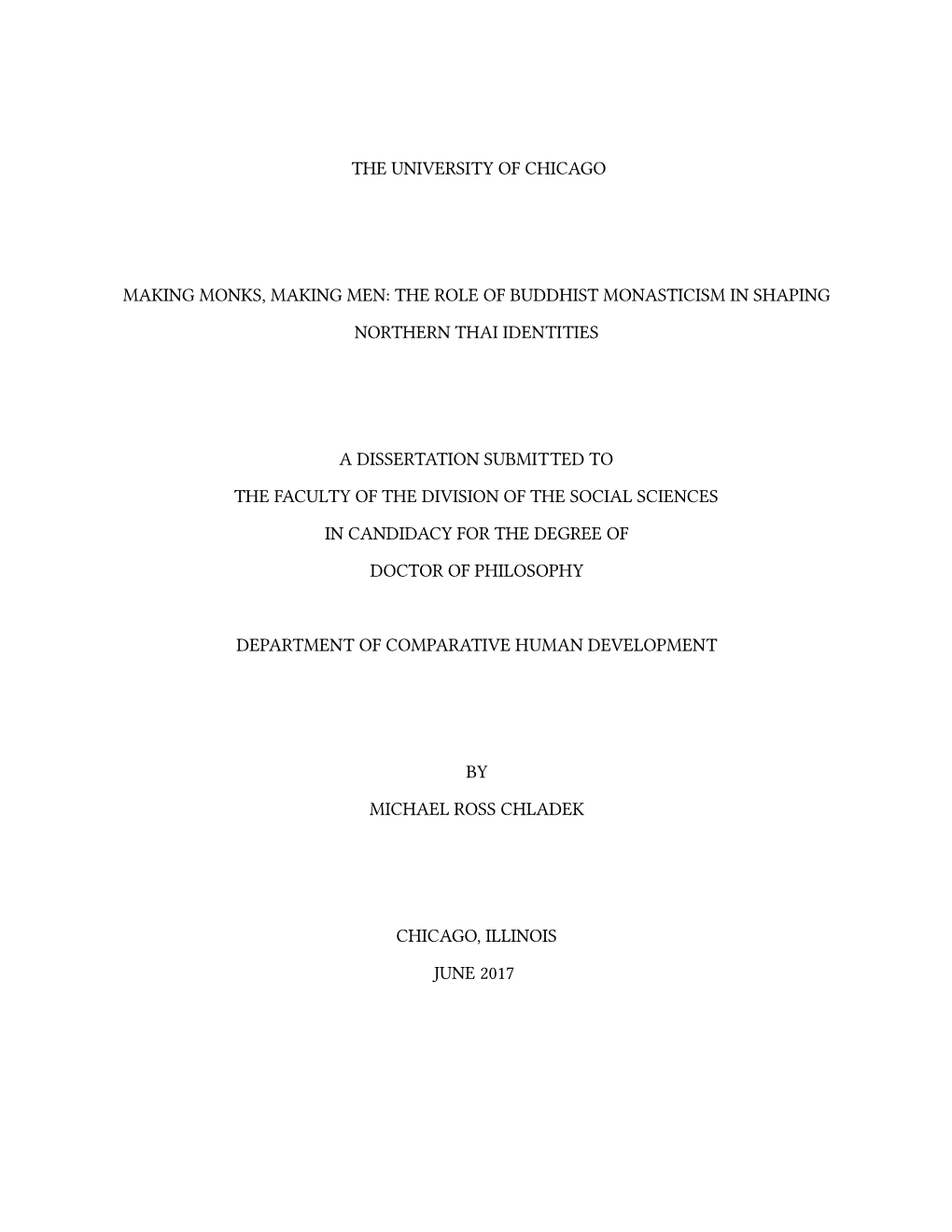 THE UNIVERSITY OF CHICAGO

MAKING MONKS, MAKING MEN: THE ROLE OF BUDDHIST MONASTICISM IN SHAPING NORTHERN THAI IDENTITIES

A DISSERTATION SUBMITTED TO
THE FACULTY OF THE DIVISION OF THE SOCIAL SCIENCES
IN CANDIDACY FOR THE DEGREE OF
DOCTOR OF PHILOSOPHY

DEPARTMENT OF COMPARATIVE HUMAN DEVELOPMENT

BY
MICHAEL ROSS CHLADEK

CHICAGO, ILLINOIS
JUNE 2017